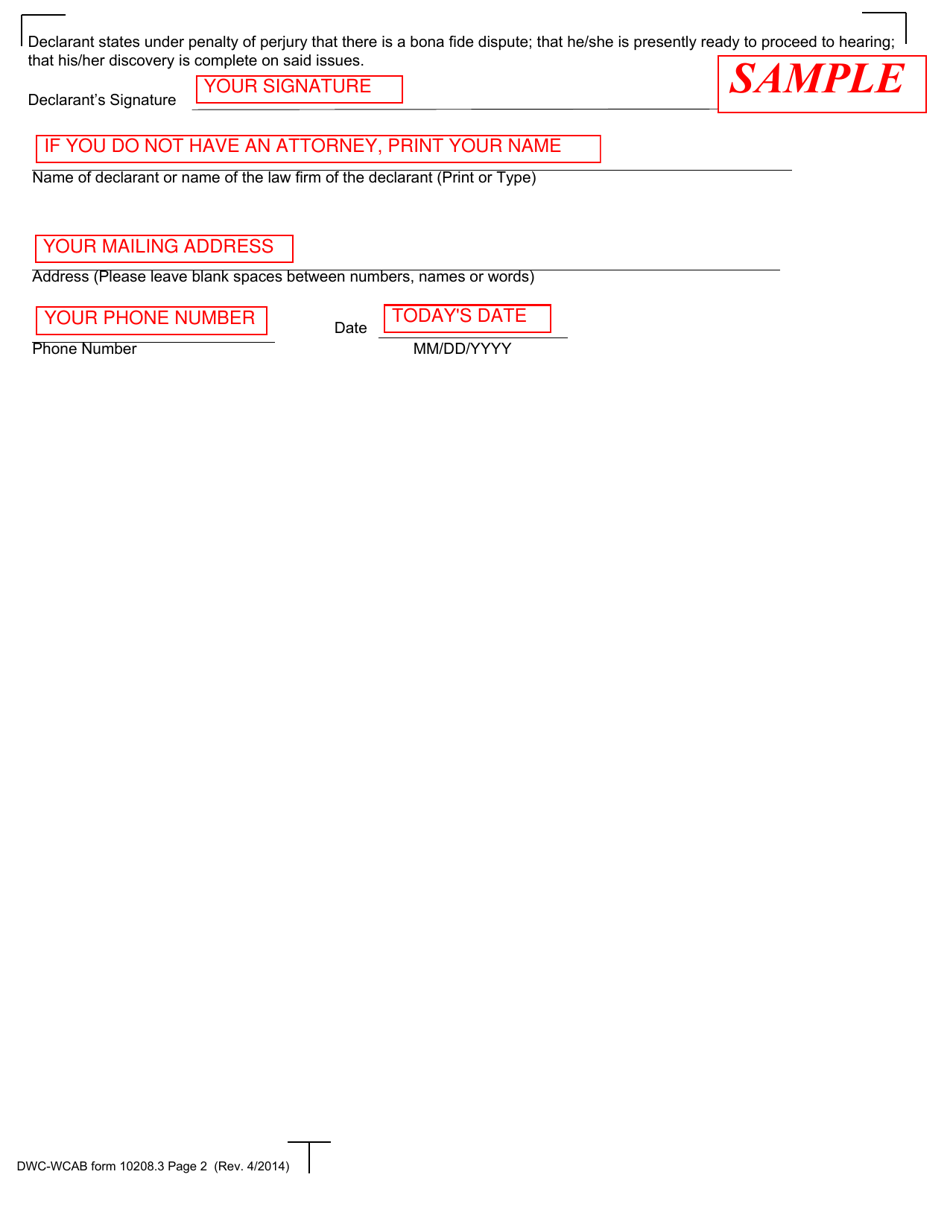 Declarant states under penalty of perjury that there is a bona fide dispute; that he/she is presently ready to proceed to hearing; that his/her discovery is complete on said issues.

SAMPLE

Declarant's Signature YOUR SIGNATURE

IF YOU DO NOT HAVE AN ATTORNEY, PRINT YOUR NAME

Name of declarant or name of the law firm of the declarant (Print or Type)

YOUR MAILING ADDRESS

Address (Please leave blank spaces between numbers, names or words)

YOUR PHONE NUMBER

Phone Number

Date TODAY'S DATE

MM/DD/YYYY

DWC-WCAB form 10208.3 Page 2 (Rev. 4/2014)